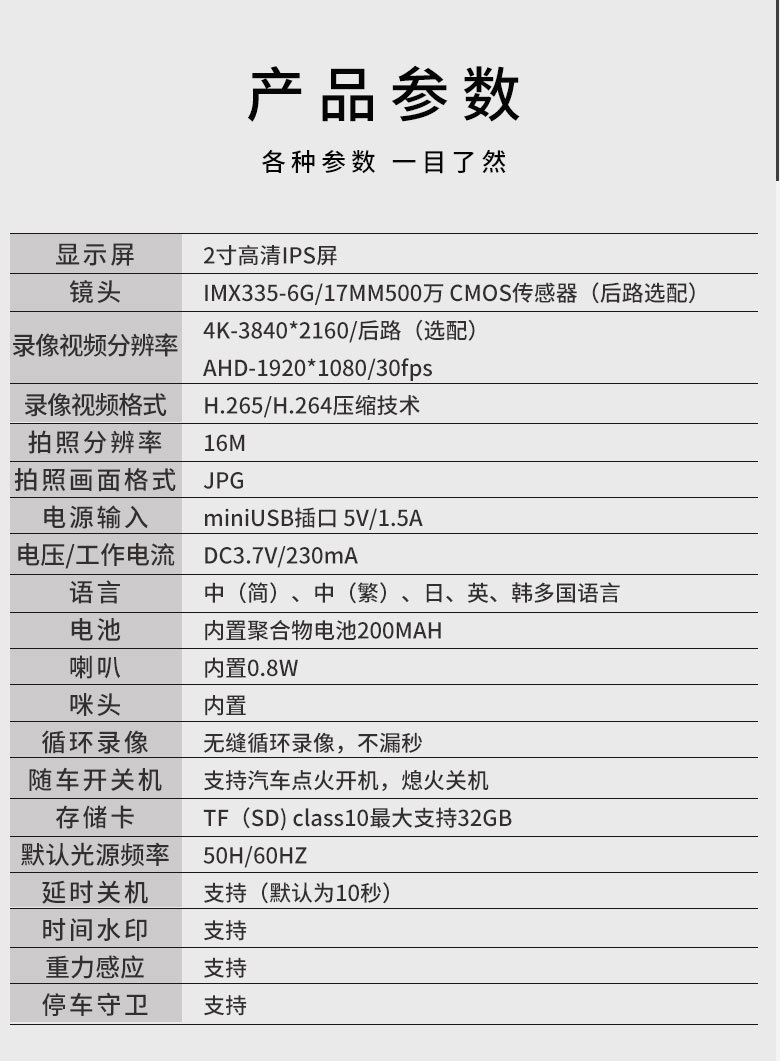 产品参数

各种参数 一目了然

| 显示屏 | 2寸高清IPS屏 |
|---|---|
| 镜头 | IMX335-6G/17MM500万 CMOS传感器（后路选配） |
| 录像视频分辨率 | 4K-3840*2160/后路（选配） AHD-1920*1080/30fps |
| 录像视频格式 | H.265/H.264压缩技术 |
| 拍照分辨率 | 16M |
| 拍照画面格式 | JPG |
| 电源输入 | miniUSB插口 5V/1.5A |
| 电压/工作电流 | DC3.7V/230mA |
| 语言 | 中（简）、中（繁）、日、英、韩多国语言 |
| 电池 | 内置聚合物电池200MAH |
| 喇叭 | 内置0.8W |
| 咪头 | 内置 |
| 循环录像 | 无缝循环录像，不漏秒 |
| 随车开关机 | 支持汽车点火开机，熄火关机 |
| 存储卡 | TF（SD) class10最大支持32GB |
| 默认光源频率 | 50H/60HZ |
| 延时关机 | 支持（默认为10秒） |
| 时间水印 | 支持 |
| 重力感应 | 支持 |
| 停车守卫 | 支持 |